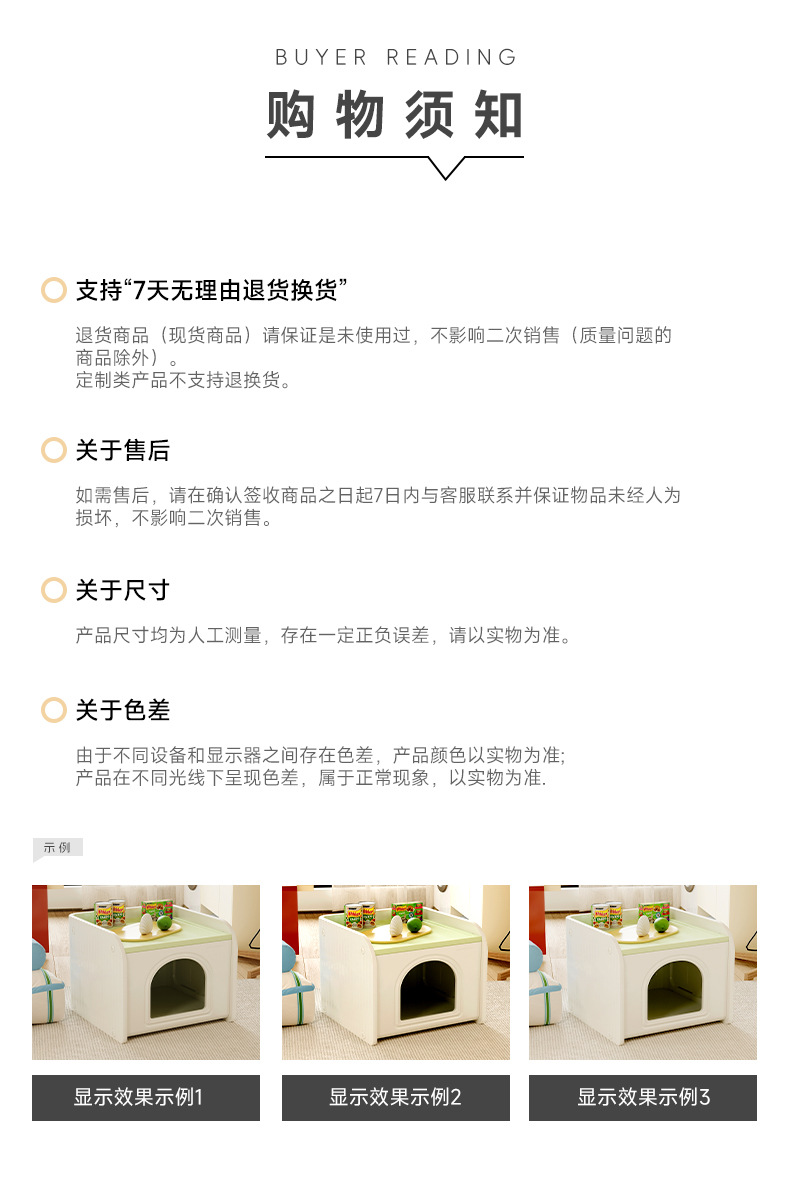 BUYER READING

购物须知

支持“7天无理由退货换货”

退货商品（现货商品）请保证是未使用过，不影响二次销售（质量问题的商品除外）。
定制类产品不支持退换货。

关于售后

如需售后，请在确认签收商品之日起7日内与客服联系并保证物品未经人为损坏，不影响二次销售。

关于尺寸

产品尺寸均为人工测量，存在一定正负误差，请以实物为准。

关于色差

由于不同设备和显示器之间存在色差，产品颜色以实物为准;
产品在不同光线下呈现色差，属于正常现象，以实物为准.

示例

显示效果示例1

显示效果示例2

显示效果示例3